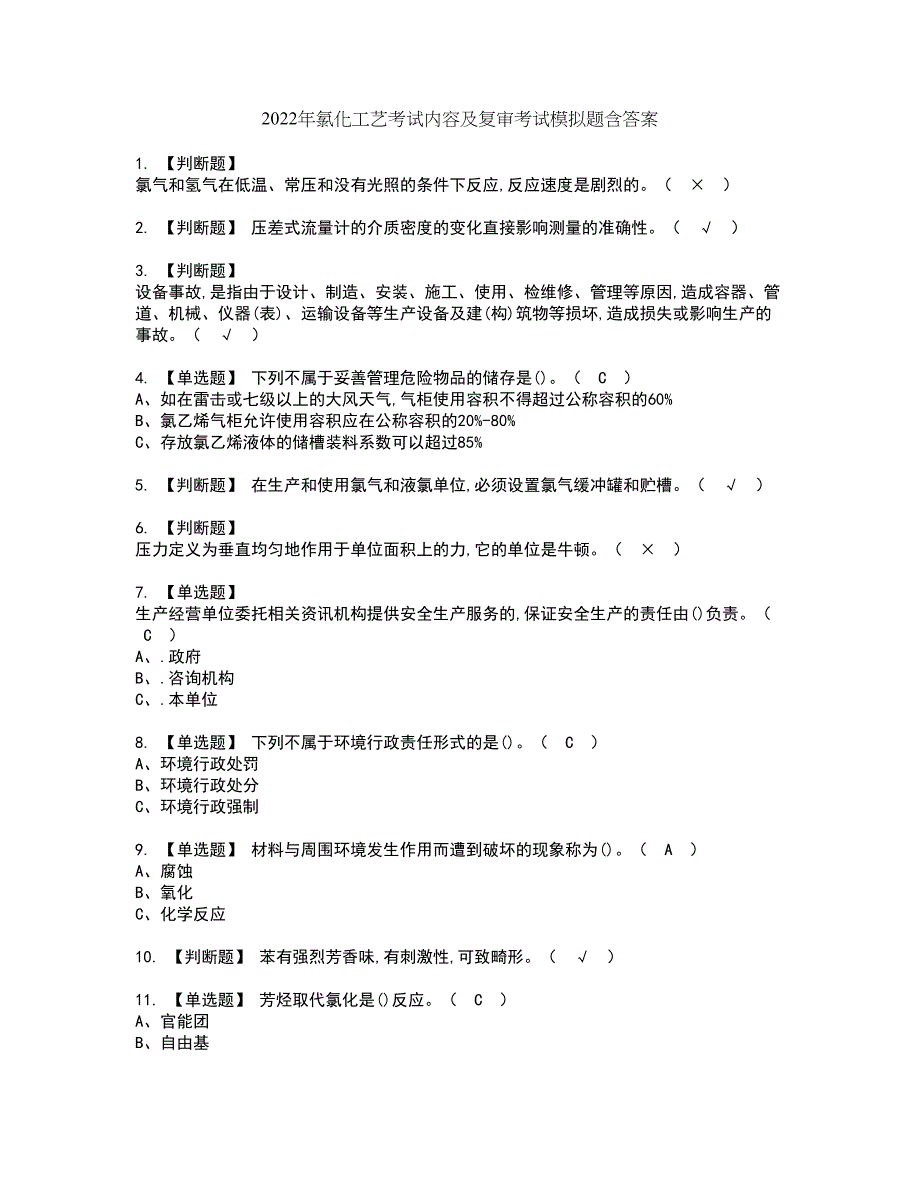 2022年氯化工艺考试内容及复审考试模拟题含答案

1. 【判断题】
氯气和氢气在低温、常压和没有光照的条件下反应,反应速度是剧烈的。（ × ）

2. 【判断题】 压差式流量计的介质密度的变化直接影响测量的准确性。（ √ ）

3. 【判断题】
设备事故,是指由于设计、制造、安装、施工、使用、检维修、管理等原因,造成容器、管道、机械、仪器(表)、运输设备等生产设备及建(构)筑物等损坏,造成损失或影响生产的事故。（ √ ）

4. 【单选题】 下列不属于妥善管理危险物品的储存是()。（ C ）
A、如在雷击或七级以上的大风天气,气柜使用容积不得超过公称容积的60%
B、氯乙烯气柜允许使用容积应在公称容积的20%-80%
C、存放氯乙烯液体的储槽装料系数可以超过85%

5. 【判断题】 在生产和使用氯气和液氯单位,必须设置氯气缓冲罐和贮槽。（ √ ）

6. 【判断题】
压力定义为垂直均匀地作用于单位面积上的力,它的单位是牛顿。（ × ）

7. 【单选题】
生产经营单位委托相关资讯机构提供安全生产服务的,保证安全生产的责任由()负责。（ C ）
A、.政府
B、.咨询机构
C、.本单位

8. 【单选题】 下列不属于环境行政责任形式的是()。（ C ）
A、环境行政处罚
B、环境行政处分
C、环境行政强制

9. 【单选题】 材料与周围环境发生作用而遭到破坏的现象称为()。（ A ）
A、腐蚀
B、氧化
C、化学反应

10. 【判断题】 苯有强烈芳香味,有刺激性,可致畸形。（ √ ）

11. 【单选题】 芳烃取代氯化是()反应。（ C ）
A、官能团
B、自由基